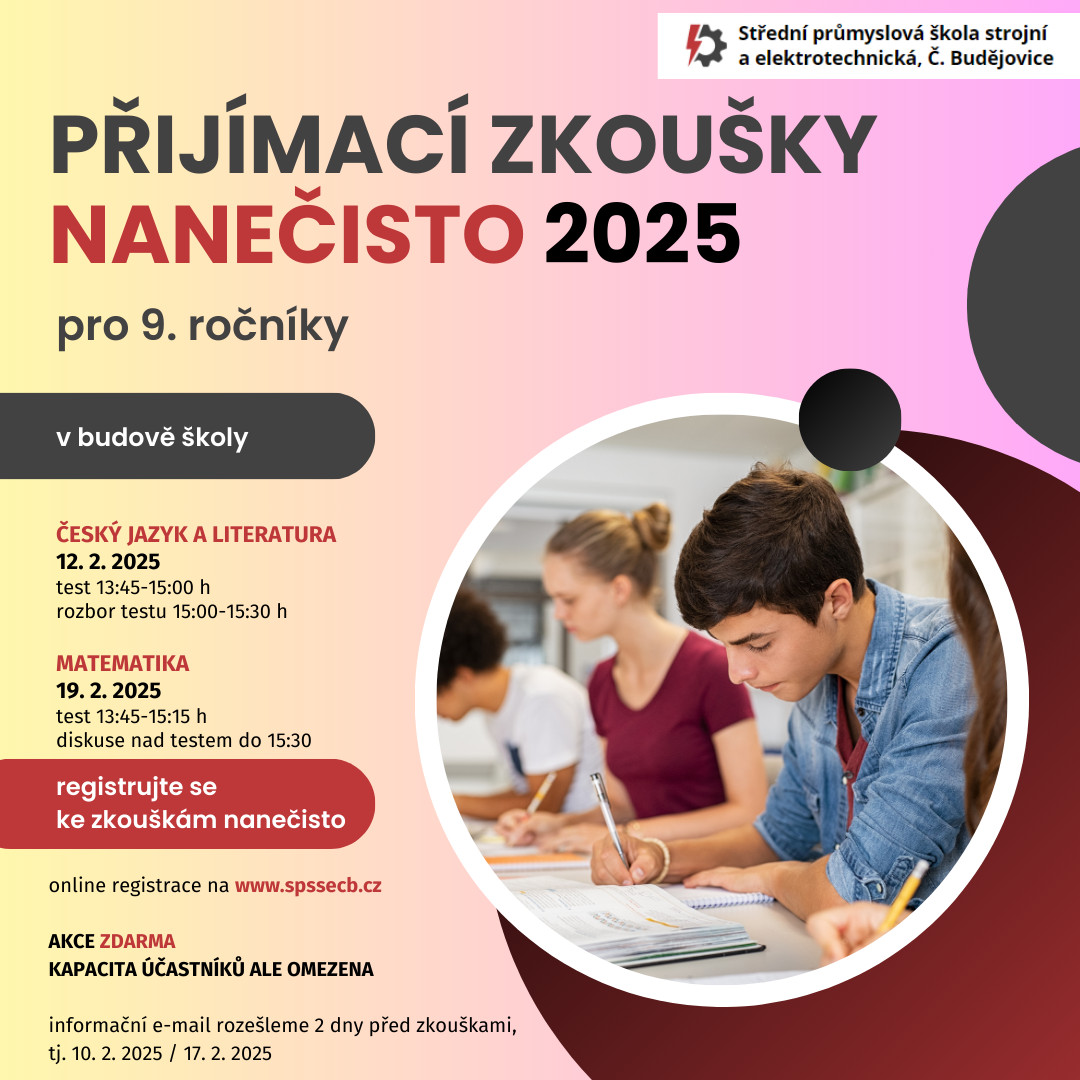 Střední průmyslová škola strojní a elektrotechnická, Č. Budějovice

PŘIJÍMACÍ ZKOUŠKY NANEČISTO 2025

pro 9. ročníky

v budově školy

ČESKÝ JAZYK A LITERATURA
12. 2. 2025
test 13:45-15:00 h
rozbor testu 15:00-15:30 h

MATEMATIKA
19. 2. 2025
test 13:45-15:15 h
diskuse nad testem do 15:30

registrujte se ke zkouškám nanečisto

online registrace na www.spssecb.cz

AKCE ZDARMA
KAPACITA ÚČASTNÍKŮ ALE OMEZENA

informační e-mail rozešleme 2 dny před zkouškami, tj. 10. 2. 2025 / 17. 2. 2025